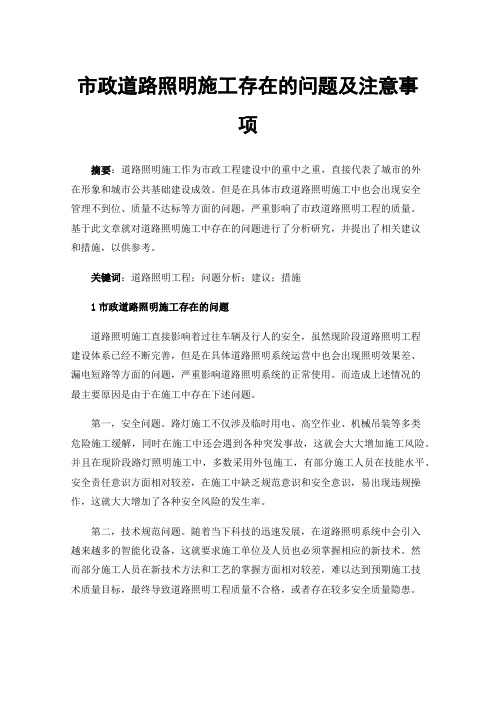 市政道路照明施工存在的问题及注意事项

摘要：道路照明施工作为市政工程建设中的重中之重，直接代表了城市的外在形象和城市公共基础建设成效。但是在具体市政道路照明施工中也会出现安全管理不到位、质量不达标等方面的问题，严重影响了市政道路照明工程的质量。基于此文章就对道路照明施工中存在的问题进行了分析研究，并提出了相关建议和措施，以供参考。

关键词：道路照明工程；问题分析；建议；措施

1 市政道路照明施工存在的问题

道路照明施工直接影响着过往车辆及行人的安全，虽然现阶段道路照明工程建设体系已经不断完善，但是在具体道路照明系统运营中也会出现照明效果差、漏电短路等方面的问题，严重影响道路照明系统的正常使用。而造成上述情况的最主要原因是由于在施工中存在下述问题。

第一，安全问题。路灯施工不仅涉及临时用电、高空作业、机械吊装等多类危险施工缓解，同时在施工中还会遇到各种突发事故，这就会大大增加施工风险。并且在现阶段路灯照明施工中，多数采用外包施工，有部分施工人员在技能水平、安全责任意识方面相对较差，在施工中缺乏规范意识和安全意识，易出现违规操作，这就大大增加了各种安全风险的发生率。

第二，技术规范问题。随着当下科技的迅速发展，在道路照明系统中会引入越来越多的智能化设备，这就要求施工单位及人员也必须掌握相应的新技术。然而部分施工人员在新技术方法和工艺的掌握方面相对较差，难以达到预期施工技术质量目标，最终导致道路照明工程质量不合格，或者存在较多安全质量隐患。